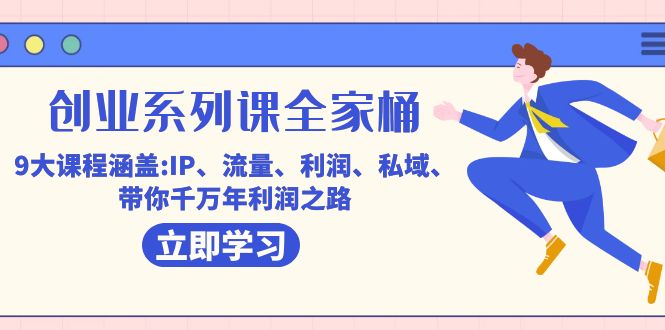 创业系列课全家桶

9大课程涵盖:IP、流量、利润、私域、带你千万年利润之路

立即学习